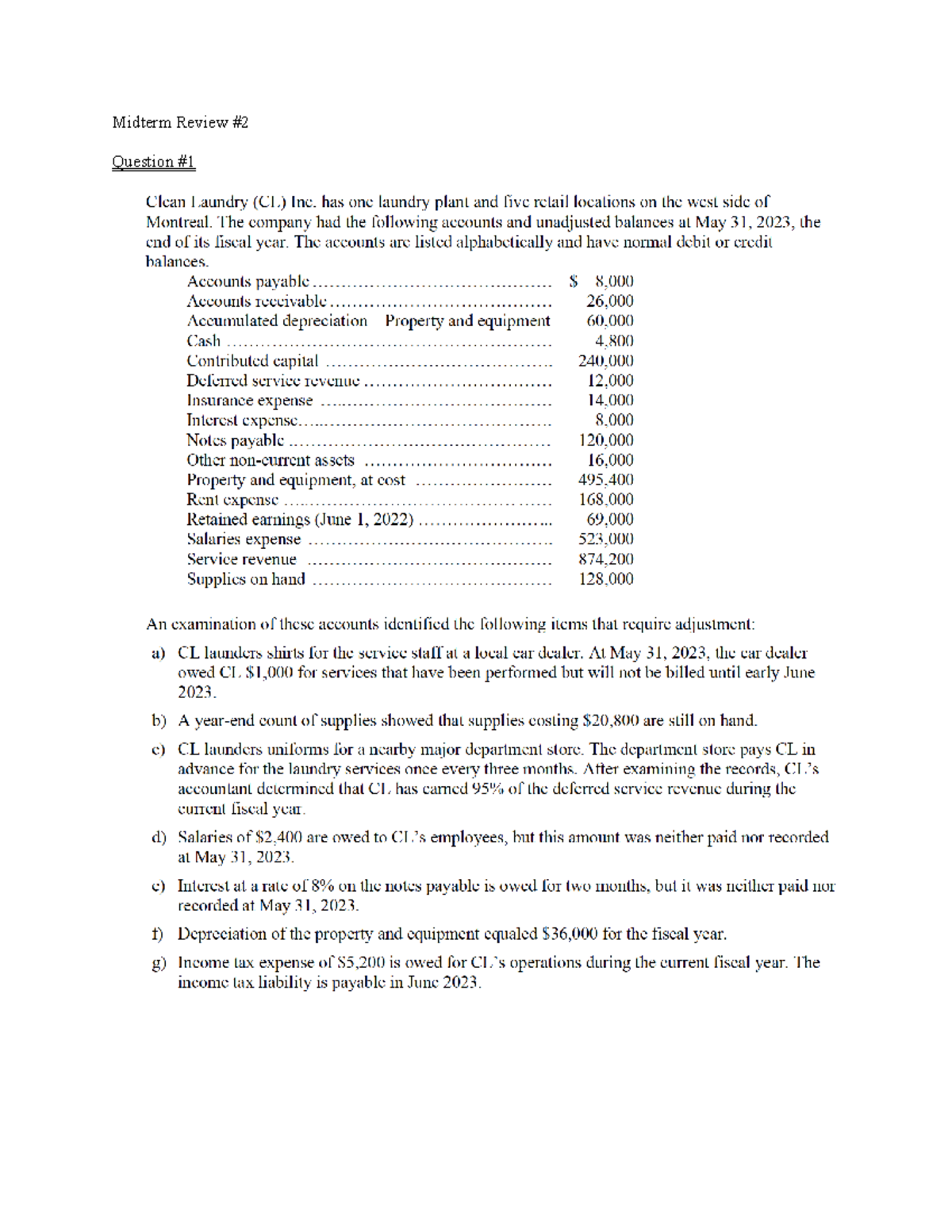 Midterm Review #2

Question #1

Clean Laundry (CL) Inc. has one laundry plant and five retail locations on the west side of Montreal. The company had the following accounts and unadjusted balances at May 31, 2023, the end of its fiscal year. The accounts are listed alphabetically and have normal debit or credit balances.

Accounts payable $ 8,000
Accounts receivable 26,000
Accumulated depreciation Property and equipment 60,000
Cash 4,800
Contributed capital 240,000
Deferred service revenue 12,000
Insurance expense 14,000
Interest expense 8,000
Notes payable 120,000
Other non-current assets 16,000
Property and equipment, at cost 495,400
Rent expense 168,000
Retained earnings (June 1, 2022) 69,000
Salaries expense 523,000
Service revenue 874,200
Supplies on hand 128,000

An examination of these accounts identified the following items that require adjustment:

a) CL launders shirts for the service staff at a local car dealer. At May 31, 2023, the car dealer owed CL $1,000 for services that have been performed but will not be billed until early June 2023.

b) A year-end count of supplies showed that supplies costing $20,800 are still on hand.

c) CL launders uniforms for a nearby major department store. The department store pays CL in advance for the laundry services once every three months. After examining the records, CL's accountant determined that CL has earned 95% of the deferred service revenue during the current fiscal year.

d) Salaries of $2,400 are owed to CL's employees, but this amount was neither paid nor recorded at May 31, 2023.

e) Interest at a rate of 8% on the notes payable is owed for two months, but it was neither paid nor recorded at May 31, 2023.

f) Depreciation of the property and equipment equaled $36,000 for the fiscal year.

g) Income tax expense of $5,200 is owed for CL's operations during the current fiscal year. The income tax liability is payable in June 2023.